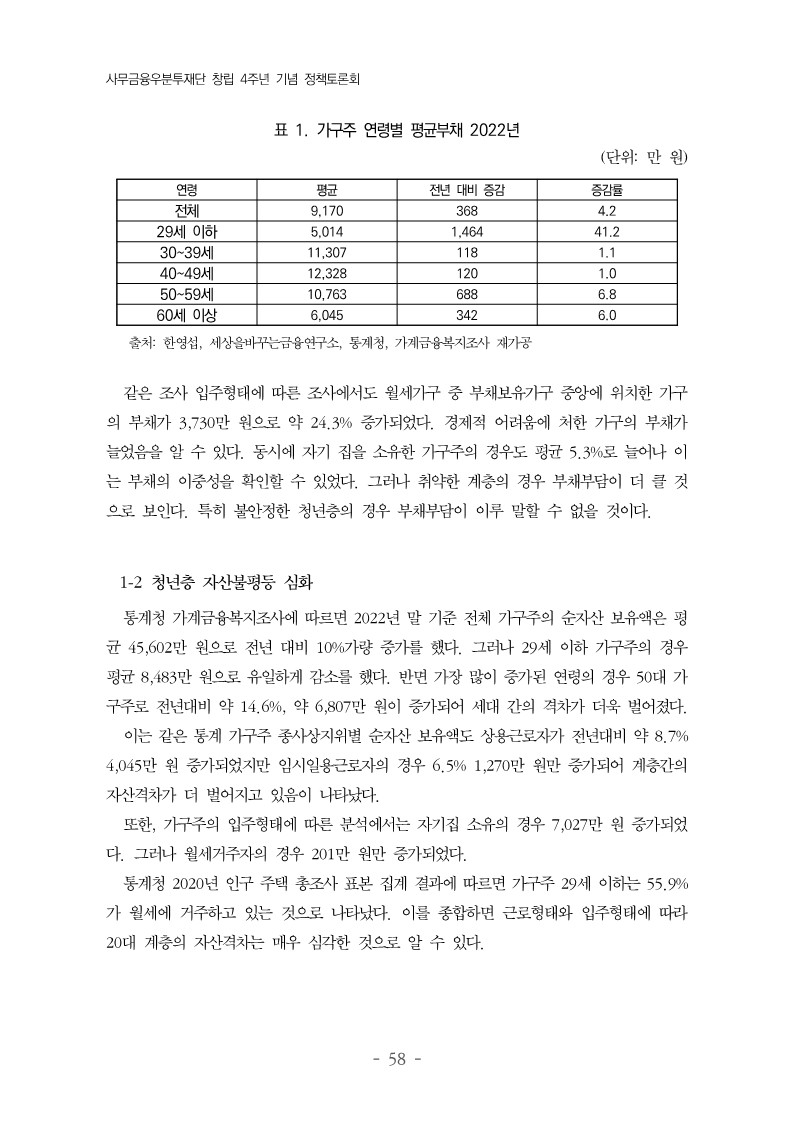 사무금융우분투재단 창립 4주년 기념 정책토론회

표 1. 가구주 연령별 평균부채 2022년

(단위: 만 원)

| 연령 | 평균 | 전년 대비 증감 | 증감률 |
|---|---|---|---|
| 전체 | 9,170 | 368 | 4.2 |
| 29세 이하 | 5,014 | 1,464 | 41.2 |
| 30~39세 | 11,307 | 118 | 1.1 |
| 40~49세 | 12,328 | 120 | 1.0 |
| 50~59세 | 10,763 | 688 | 6.8 |
| 60세 이상 | 6,045 | 342 | 6.0 |

출처: 한영섭, 세상을바꾸는금융연구소, 통계청, 가계금융복지조사 재가공

같은 조사 입주형태에 따른 조사에서도 월세가구 중 부채보유가구 중앙에 위치한 가구의 부채가 3,730만 원으로 약 24.3% 증가되었다. 경제적 어려움에 처한 가구의 부채가 늘었음을 알 수 있다. 동시에 자기 집을 소유한 가구주의 경우도 평균 5.3%로 늘어나 이는 부채의 이중성을 확인할 수 있었다. 그러나 취약한 계층의 경우 부채부담이 더 클 것으로 보인다. 특히 불안정한 청년층의 경우 부채부담이 이루 말할 수 없을 것이다.

1-2 청년층 자산불평등 심화

통계청 가계금융복지조사에 따르면 2022년 말 기준 전체 가구주의 순자산 보유액은 평균 45,602만 원으로 전년 대비 10%가량 증가를 했다. 그러나 29세 이하 가구주의 경우 평균 8,483만 원으로 유일하게 감소를 했다. 반면 가장 많이 증가된 연령의 경우 50대 가구주로 전년대비 약 14.6%, 약 6,807만 원이 증가되어 세대 간의 격차가 더욱 벌어졌다.

이는 같은 통계 가구주 종사상지위별 순자산 보유액도 상용근로자가 전년대비 약 8.7% 4,045만 원 증가되었지만 임시일용근로자의 경우 6.5% 1,270만 원만 증가되어 계층간의 자산격차가 더 벌어지고 있음이 나타났다.

또한, 가구주의 입주형태에 따른 분석에서는 자기집 소유의 경우 7,027만 원 증가되었다. 그러나 월세거주자의 경우 201만 원만 증가되었다.

통계청 2020년 인구 주택 총조사 표본 집계 결과에 따르면 가구주 29세 이하는 55.9%가 월세에 거주하고 있는 것으로 나타났다. 이를 종합하면 근로형태와 입주형태에 따라 20대 계층의 자산격차는 매우 심각한 것으로 알 수 있다.

- 58 -